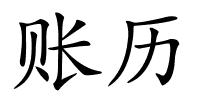 账历